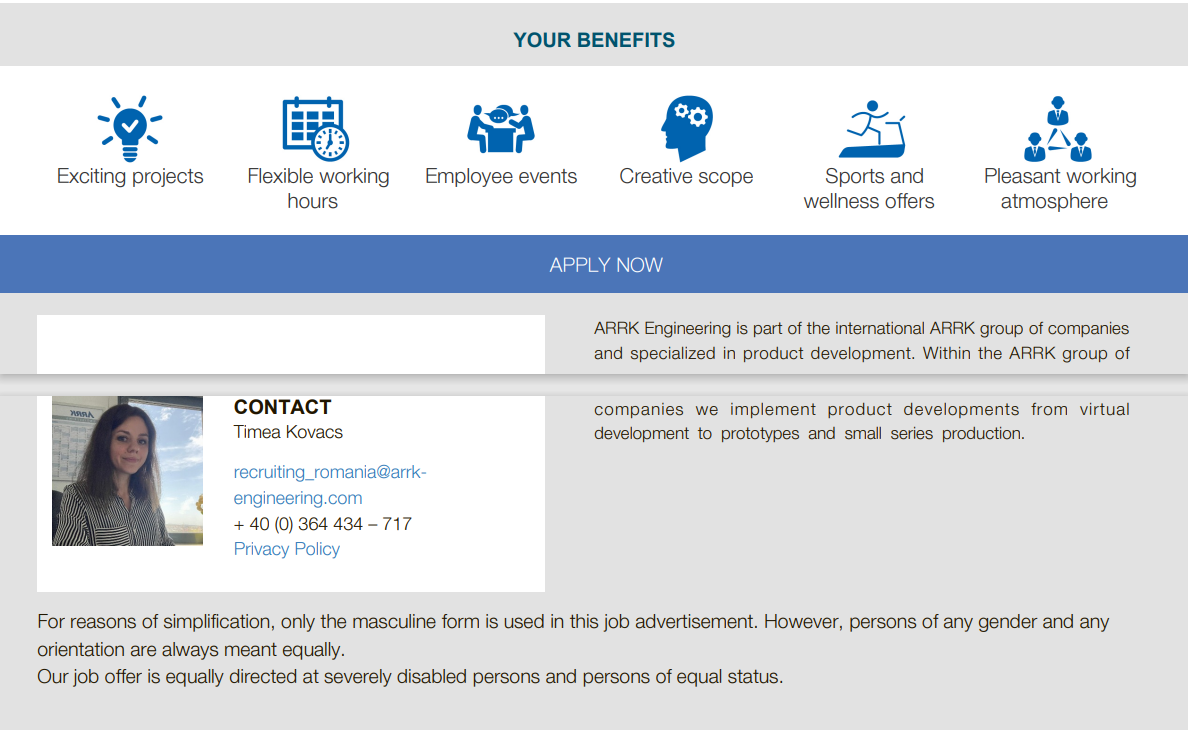 YOUR BENEFITS

Exciting projects

Flexible working hours

Employee events

Creative scope

Sports and wellness offers

Pleasant working atmosphere

APPLY NOW

CONTACT
Timea Kovacs

recruiting_romania@arrk-engineering.com
+ 40 (0) 364 434 – 717
Privacy Policy

ARRK Engineering is part of the international ARRK group of companies and specialized in product development. Within the ARRK group of companies we implement product developments from virtual development to prototypes and small series production.

For reasons of simplification, only the masculine form is used in this job advertisement. However, persons of any gender and any orientation are always meant equally.
Our job offer is equally directed at severely disabled persons and persons of equal status.